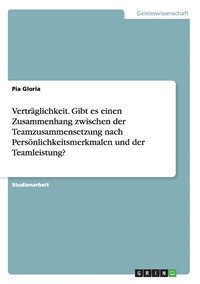 Geisteswissenschaft

Pia Gloria

Verträglichkeit. Gibt es einen Zusammenhang zwischen der Teamzusammensetzung nach Persönlichkeitsmerkmalen und der Teamleistung?

Studienarbeit

GRIN